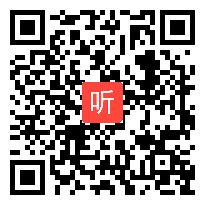 听